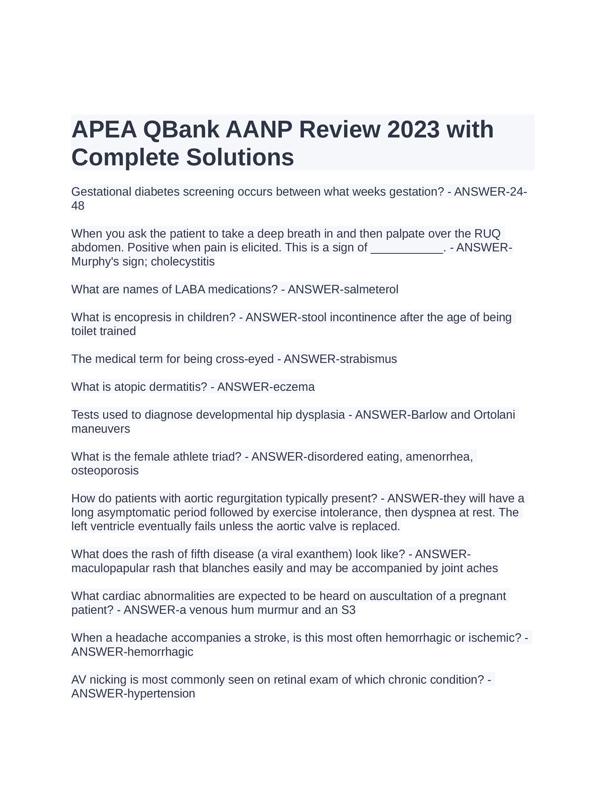 APEA QBank AANP Review 2023 with Complete Solutions

Gestational diabetes screening occurs between what weeks gestation? - ANSWER-24-48

When you ask the patient to take a deep breath in and then palpate over the RUQ abdomen. Positive when pain is elicited. This is a sign of ___________. - ANSWER-Murphy's sign; cholecystitis

What are names of LABA medications? - ANSWER-salmeterol

What is encopresis in children? - ANSWER-stool incontinence after the age of being toilet trained

The medical term for being cross-eyed - ANSWER-strabismus

What is atopic dermatitis? - ANSWER-eczema

Tests used to diagnose developmental hip dysplasia - ANSWER-Barlow and Ortolani maneuvers

What is the female athlete triad? - ANSWER-disordered eating, amenorrhea, osteoporosis

How do patients with aortic regurgitation typically present? - ANSWER-they will have a long asymptomatic period followed by exercise intolerance, then dyspnea at rest. The left ventricle eventually fails unless the aortic valve is replaced.

What does the rash of fifth disease (a viral exanthem) look like? - ANSWER-maculopapular rash that blanches easily and may be accompanied by joint aches

What cardiac abnormalities are expected to be heard on auscultation of a pregnant patient? - ANSWER-a venous hum murmur and an S3

When a headache accompanies a stroke, is this most often hemorrhagic or ischemic? - ANSWER-hemorrhagic

AV nicking is most commonly seen on retinal exam of which chronic condition? - ANSWER-hypertension